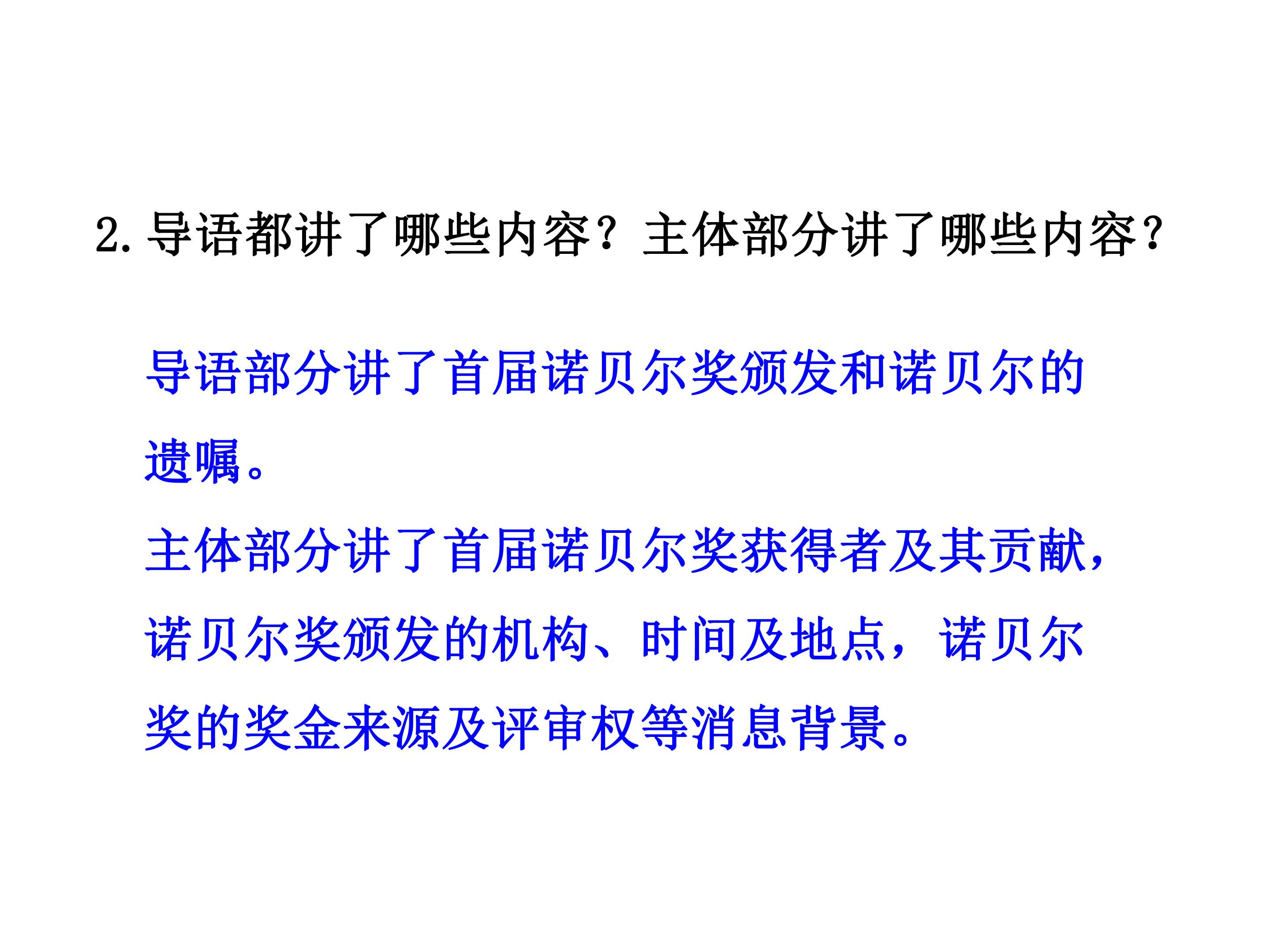 2.导语都讲了哪些内容？主体部分讲了哪些内容？

导语部分讲了首届诺贝尔奖颁发和诺贝尔的遗嘱。

主体部分讲了首届诺贝尔奖获得者及其贡献，诺贝尔奖颁发的机构、时间及地点，诺贝尔奖的奖金来源及评审权等消息背景。